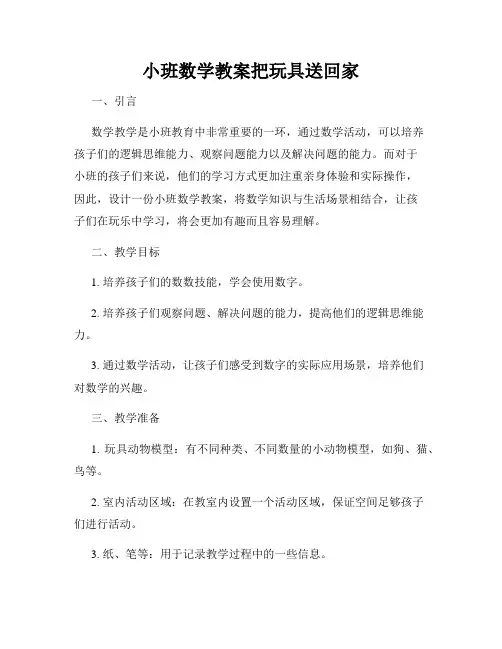 小班数学教案把玩具送回家

一、引言

数学教学是小班教育中非常重要的一环，通过数学活动，可以培养孩子们的逻辑思维能力、观察问题能力以及解决问题的能力。而对于小班的孩子们来说，他们的学习方式更加注重亲身体验和实际操作，因此，设计一份小班数学教案，将数学知识与生活场景相结合，让孩子们在玩乐中学习，将会更加有趣而且容易理解。

二、教学目标

1. 培养孩子们的数数技能，学会使用数字。

2. 培养孩子们观察问题、解决问题的能力，提高他们的逻辑思维能力。

3. 通过数学活动，让孩子们感受到数字的实际应用场景，培养他们对数学的兴趣。

三、教学准备

1. 玩具动物模型：有不同种类、不同数量的小动物模型，如狗、猫、鸟等。

2. 室内活动区域：在教室内设置一个活动区域，保证空间足够孩子们进行活动。

3. 纸、笔等：用于记录教学过程中的一些信息。